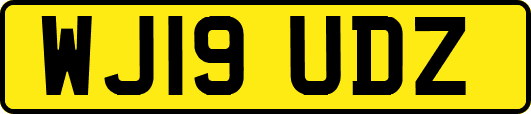 WJ19 UDZ